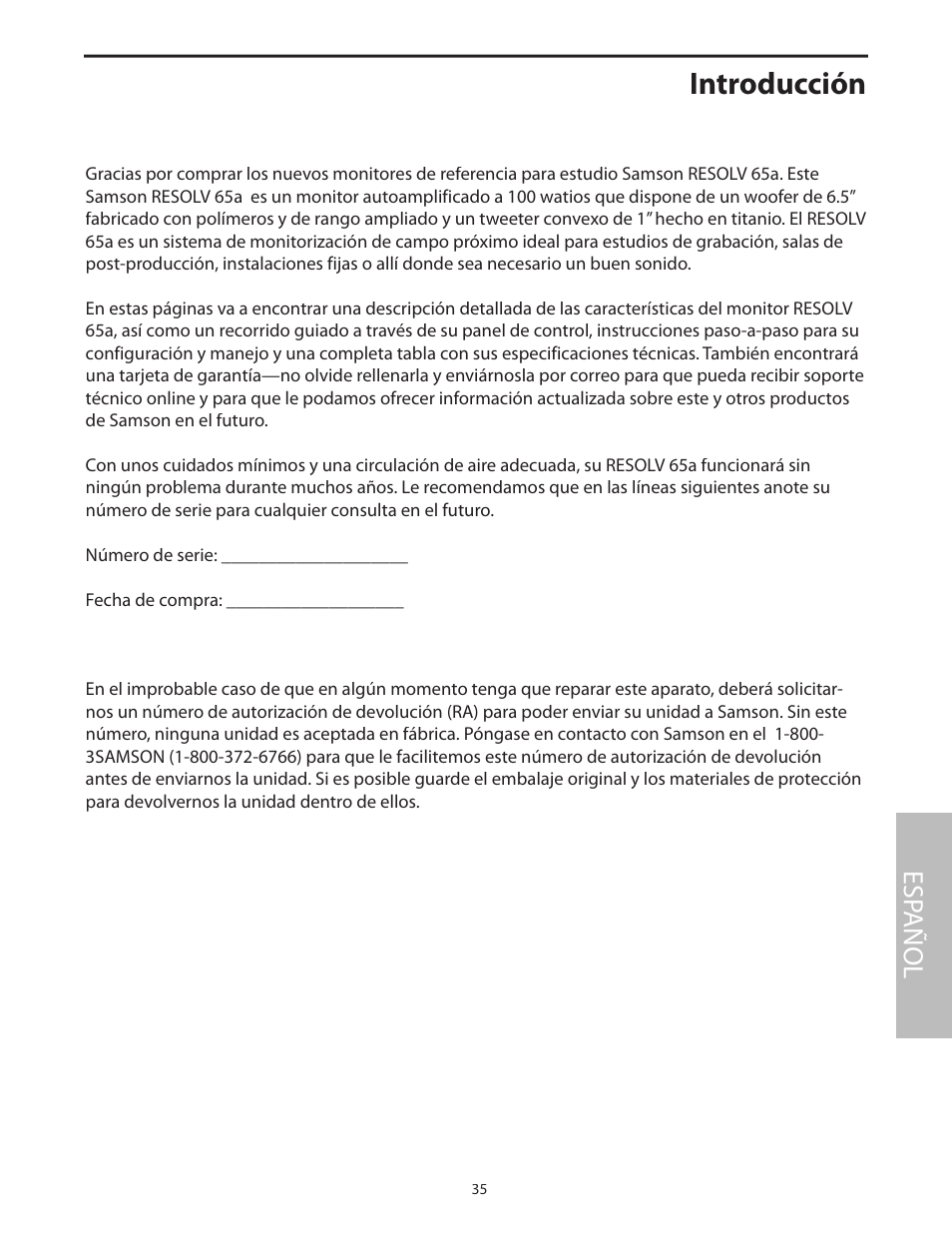 Introducción

Gracias por comprar los nuevos monitores de referencia para estudio Samson RESOLV 65a. Este Samson RESOLV 65a es un monitor autoamplificado a 100 watios que dispone de un woofer de 6.5" fabricado con polímeros y de rango ampliado y un tweeter convexo de 1" hecho en titanio. El RESOLV 65a es un sistema de monitorización de campo próximo ideal para estudios de grabación, salas de post-producción, instalaciones fijas o allí donde sea necesario un buen sonido.

En estas páginas va a encontrar una descripción detallada de las características del monitor RESOLV 65a, así como un recorrido guiado a través de su panel de control, instrucciones paso-a-paso para su configuración y manejo y una completa tabla con sus especificaciones técnicas. También encontrará una tarjeta de garantía—no olvide rellenarla y enviárnosla por correo para que pueda recibir soporte técnico online y para que le podamos ofrecer información actualizada sobre este y otros productos de Samson en el futuro.

Con unos cuidados mínimos y una circulación de aire adecuada, su RESOLV 65a funcionará sin ningún problema durante muchos años. Le recomendamos que en las líneas siguientes anote su número de serie para cualquier consulta en el futuro.

Número de serie: ____________________

Fecha de compra: ____________________

En el improbable caso de que en algún momento tenga que reparar este aparato, deberá solicitarnos un número de autorización de devolución (RA) para poder enviar su unidad a Samson. Sin este número, ninguna unidad es aceptada en fábrica. Póngase en contacto con Samson en el 1-800-3SAMSON (1-800-372-6766) para que le facilitemos este número de autorización de devolución antes de enviarnos la unidad. Si es posible guarde el embalaje original y los materiales de protección para devolvernos la unidad dentro de ellos.

ESPAÑOL

35